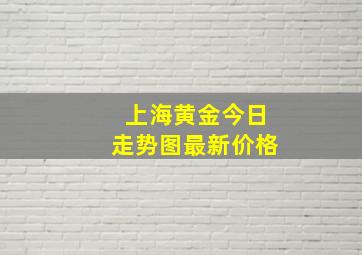 上海黄金今日
走势图最新价格